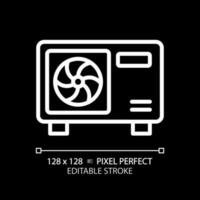 128 x 128 PIXEL PERFECT
EDITABLE STROKE